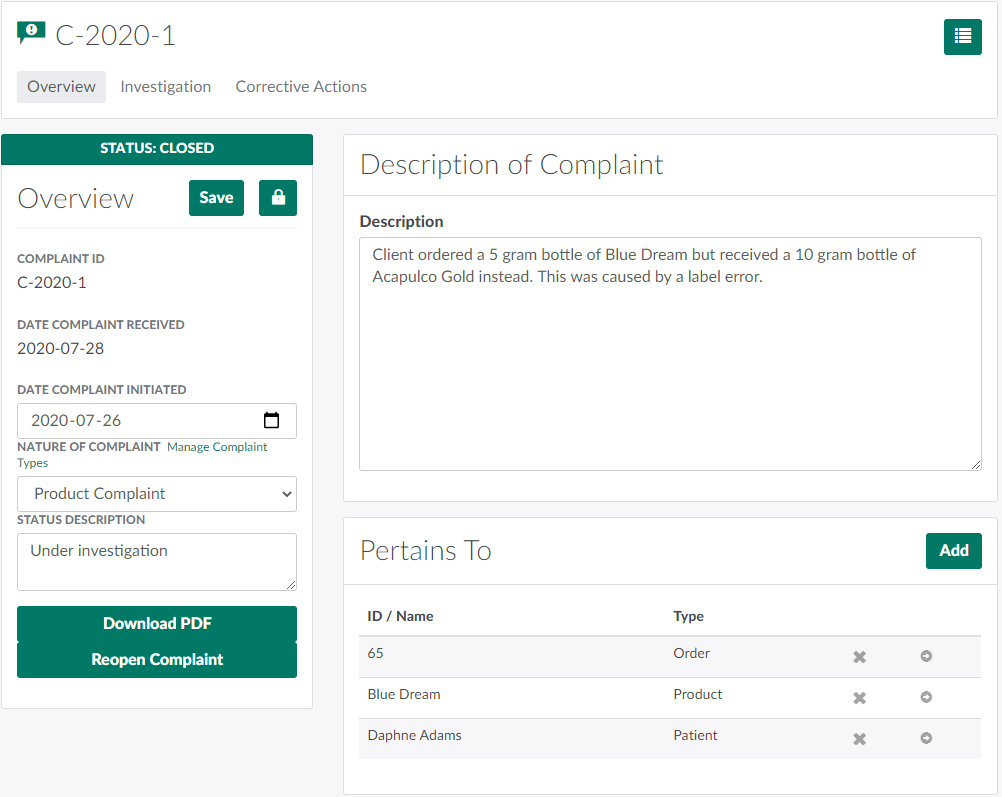 C-2020-1

Overview Investigation Corrective Actions

STATUS: CLOSED

Overview

Save

COMPLAINT ID
C-2020-1

DATE COMPLAINT RECEIVED
2020-07-28

DATE COMPLAINT INITIATED
2020-07-26

NATURE OF COMPLAINT Manage Complaint Types
Product Complaint

STATUS DESCRIPTION
Under investigation

Download PDF
Reopen Complaint

Description of Complaint

Description
Client ordered a 5 gram bottle of Blue Dream but received a 10 gram bottle of Acapulco Gold instead. This was caused by a label error.

Pertains To

Add

| ID / Name | Type |
|---|---|
| 65 | Order |
| Blue Dream | Product |
| Daphne Adams | Patient |